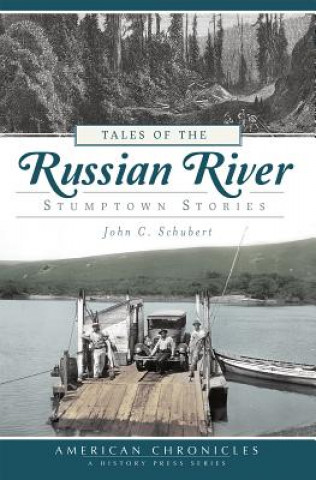 TALES OF THE

Russian River

STUMPTOWN STORIES

John C. Schubert

AMERICAN CHRONICLES

A HISTORY PRESS SERIES